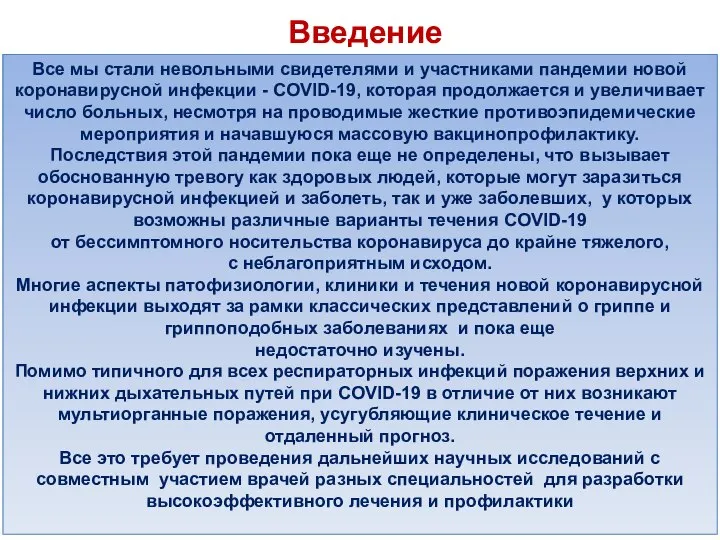 Введение

Все мы стали невольными свидетелями и участниками пандемии новой коронавирусной инфекции - COVID-19, которая продолжается и увеличивает число больных, несмотря на проводимые жесткие противоэпидемические мероприятия и начавшуюся массовую вакцинопрофилактику.

Последствия этой пандемии пока еще не определены, что вызывает обоснованную тревогу как здоровых людей, которые могут заразиться коронавирусной инфекцией и заболеть, так и уже заболевших, у которых возможны различные варианты течения COVID-19 от бессимптомного носительства коронавируса до крайне тяжелого, с неблагоприятным исходом.

Многие аспекты патофизиологии, клиники и течения новой коронавирусной инфекции выходят за рамки классических представлений о гриппе и гриппоподобных заболеваниях и пока еще недостаточно изучены.

Помимо типичного для всех респираторных инфекций поражения верхних и нижних дыхательных путей при COVID-19 в отличие от них возникают мультиорганные поражения, усугубляющие клиническое течение и отдаленный прогноз.

Все это требует проведения дальнейших научных исследований с совместным участием врачей разных специальностей для разработки высокоэффективного лечения и профилактики